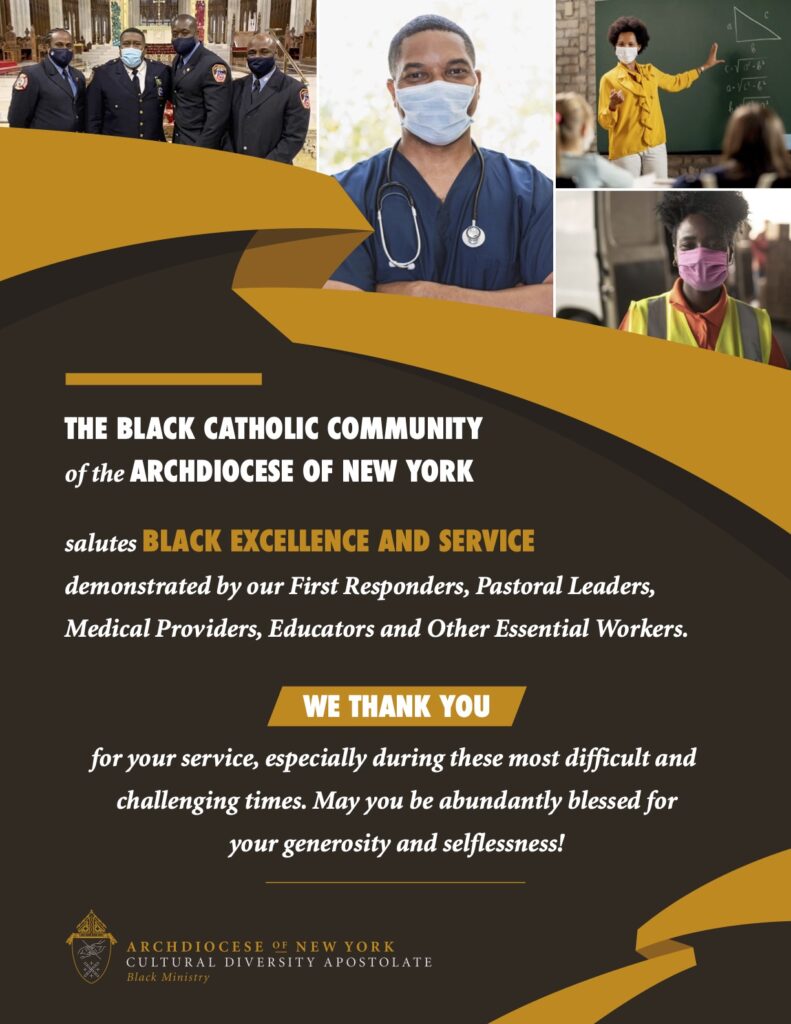 THE BLACK CATHOLIC COMMUNITY
of the ARCHDIOCESE OF NEW YORK

salutes BLACK EXCELLENCE AND SERVICE demonstrated by our First Responders, Pastoral Leaders, Medical Providers, Educators and Other Essential Workers.

WE THANK YOU

for your service, especially during these most difficult and challenging times. May you be abundantly blessed for your generosity and selflessness!

ARCHDIOCESE OF NEW YORK
CULTURAL DIVERSITY APOSTOLATE
Black Ministry